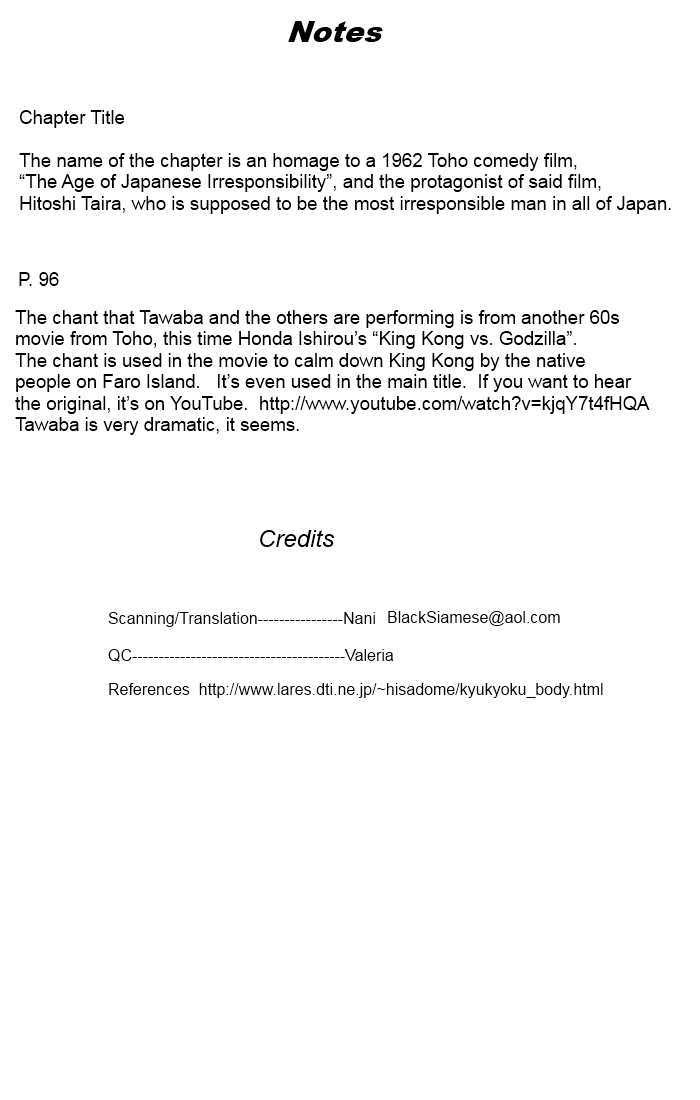 Notes

Chapter Title

The name of the chapter is an homage to a 1962 Toho comedy film, “The Age of Japanese Irresponsibility”, and the protagonist of said film, Hitoshi Taira, who is supposed to be the most irresponsible man in all of Japan.

P. 96

The chant that Tawaba and the others are performing is from another 60s movie from Toho, this time Honda Ishirou’s “King Kong vs. Godzilla”. The chant is used in the movie to calm down King Kong by the native people on Faro Island. It’s even used in the main title. If you want to hear the original, it’s on YouTube. http://www.youtube.com/watch?v=kjqY7t4fHQA Tawaba is very dramatic, it seems.

Credits

Scanning/Translation----------------Nani BlackSiamese@aol.com

QC----------------------------------------Valeria

References http://www.lares.dti.ne.jp/~hisadome/kyukyoku_body.html